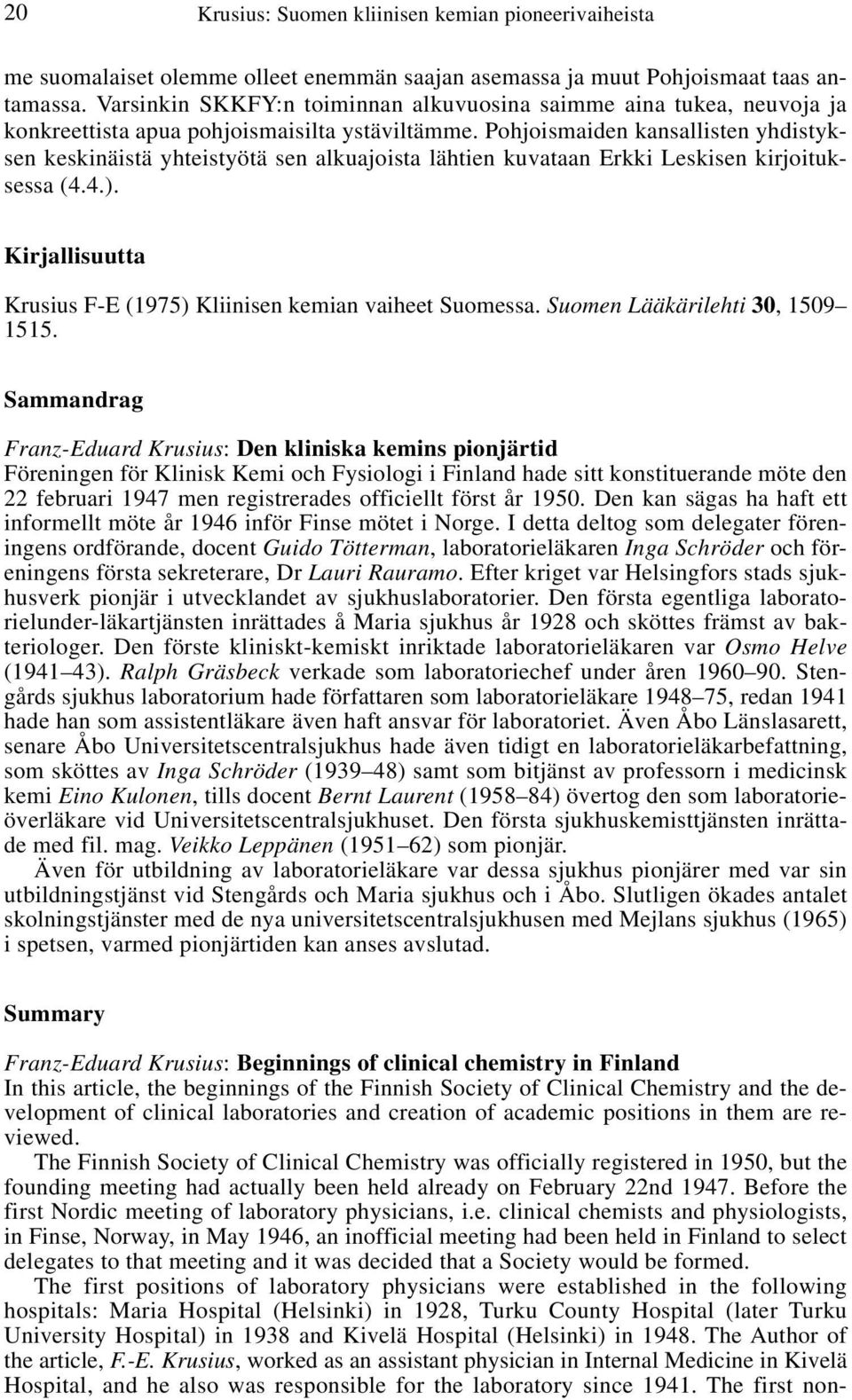 20 Krusius: Suomen kliinisen kemian pioneerivaiheista

me suomalaiset olemme olleet enemmän saajan asemassa ja muut Pohjoismaat taas antamassa. Varsinkin SKKFY:n toiminnan alkuvuosina saimme aina tukea, neuvoja ja konkreettista apua pohjoismaisilta ystäviltämme. Pohjoismaiden kansallisten yhdistyksen keskinäistä yhteistyötä sen alkuajoista lähtien kuvataan Erkki Leskisen kirjoituksessa (4.4.).

Kirjallisuutta

Krusius F-E (1975) Kliinisen kemian vaiheet Suomessa. Suomen Lääkärilehti 30, 1509–1515.

Sammandrag

Franz-Eduard Krusius: Den kliniska kemins pionjärtid
Föreningen för Klinisk Kemi och Fysiologi i Finland hade sitt konstituerande möte den 22 februari 1947 men registrerades officiellt först år 1950. Den kan sägas ha haft ett informellt möte år 1946 inför Finse mötet i Norge. I detta deltog som delegater föreningens ordförande, docent Guido Tötterman, laboratorieläkaren Inga Schröder och föreningens första sekreterare, Dr Lauri Rauramo. Efter kriget var Helsingfors stads sjukhusverk pionjär i utvecklandet av sjukhuslaboratorier. Den första egentliga laboratorielunder-läkartjänsten inrättades å Maria sjukhus år 1928 och sköttes främst av bakteriologer. Den förste kliniskt-kemiskt inriktade laboratorieläkaren var Osmo Helve (1941–43). Ralph Gräsbeck verkade som laboratoriechef under åren 1960–90. Stengårds sjukhus laboratorium hade författaren som laboratorieläkare 1948–75, redan 1941 hade han som assistentläkare även haft ansvar för laboratoriet. Även Åbo Länslasarett, senare Åbo Universitetscentralsjukhus hade även tidigt en laboratorieläkarbefattning, som sköttes av Inga Schröder (1939–48) samt som bitjänst av professorn i medicinsk kemi Eino Kulonen, tills docent Bernt Laurent (1958–84) övertog den som laboratorieöverläkare vid Universitetscentralsjukhuset. Den första sjukhuskemisttjänsten inrättade med fil. mag. Veikko Leppänen (1951–62) som pionjär.
Även för utbildning av laboratorieläkare var dessa sjukhus pionjärer med var sin utbildningstjänst vid Stengårds och Maria sjukhus och i Åbo. Slutligen ökades antalet skolningstjänster med de nya universitetscentralsjukhusen med Mejlans sjukhus (1965) i spetsen, varmed pionjärtiden kan anses avslutad.

Summary

Franz-Eduard Krusius: Beginnings of clinical chemistry in Finland
In this article, the beginnings of the Finnish Society of Clinical Chemistry and the development of clinical laboratories and creation of academic positions in them are reviewed.
The Finnish Society of Clinical Chemistry was officially registered in 1950, but the founding meeting had actually been held already on February 22nd 1947. Before the first Nordic meeting of laboratory physicians, i.e. clinical chemists and physiologists, in Finse, Norway, in May 1946, an inofficial meeting had been held in Finland to select delegates to that meeting and it was decided that a Society would be formed.
The first positions of laboratory physicians were established in the following hospitals: Maria Hospital (Helsinki) in 1928, Turku County Hospital (later Turku University Hospital) in 1938 and Kivelä Hospital (Helsinki) in 1948. The Author of the article, F.-E. Krusius, worked as an assistant physician in Internal Medicine in Kivelä Hospital, and he also was responsible for the laboratory since 1941. The first non-